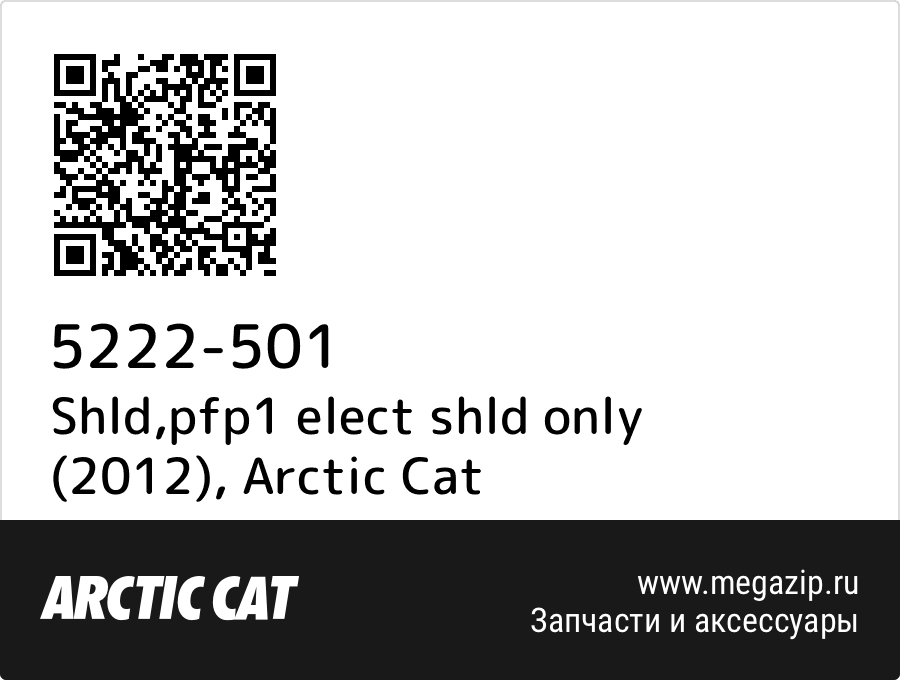 5222-501
Shld,pfp1 elect shld only (2012), Arctic Cat

ARCTIC CAT

www.megazip.ru
Запчасти и аксессуары